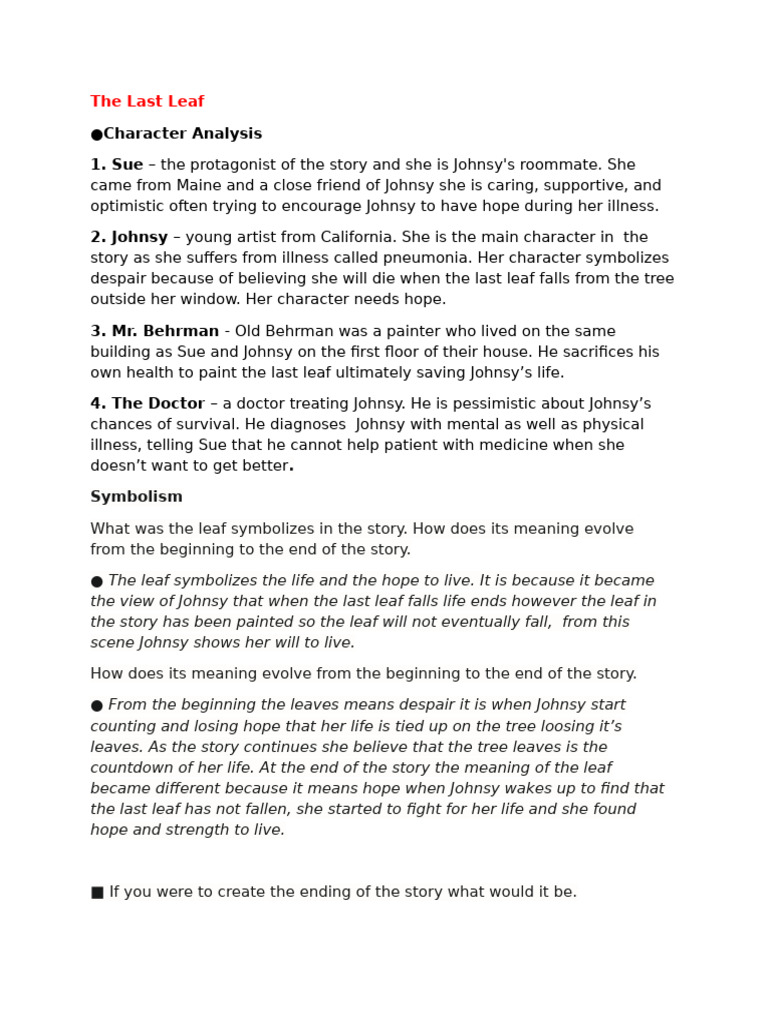 The Last Leaf

●Character Analysis

1. Sue – the protagonist of the story and she is Johnsy's roommate. She came from Maine and a close friend of Johnsy she is caring, supportive, and optimistic often trying to encourage Johnsy to have hope during her illness.

2. Johnsy – young artist from California. She is the main character in the story as she suffers from illness called pneumonia. Her character symbolizes despair because of believing she will die when the last leaf falls from the tree outside her window. Her character needs hope.

3. Mr. Behrman - Old Behrman was a painter who lived on the same building as Sue and Johnsy on the first floor of their house. He sacrifices his own health to paint the last leaf ultimately saving Johnsy's life.

4. The Doctor – a doctor treating Johnsy. He is pessimistic about Johnsy's chances of survival. He diagnoses Johnsy with mental as well as physical illness, telling Sue that he cannot help patient with medicine when she doesn't want to get better.

Symbolism

What was the leaf symbolizes in the story. How does its meaning evolve from the beginning to the end of the story.

● The leaf symbolizes the life and the hope to live. It is because it became the view of Johnsy that when the last leaf falls life ends however the leaf in the story has been painted so the leaf will not eventually fall, from this scene Johnsy shows her will to live.

How does its meaning evolve from the beginning to the end of the story.

● From the beginning the leaves means despair it is when Johnsy start counting and losing hope that her life is tied up on the tree loosing it's leaves. As the story continues she believe that the tree leaves is the countdown of her life. At the end of the story the meaning of the leaf became different because it means hope when Johnsy wakes up to find that the last leaf has not fallen, she started to fight for her life and she found hope and strength to live.

■ If you were to create the ending of the story what would it be.